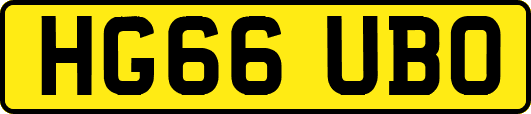 HG66 UBO